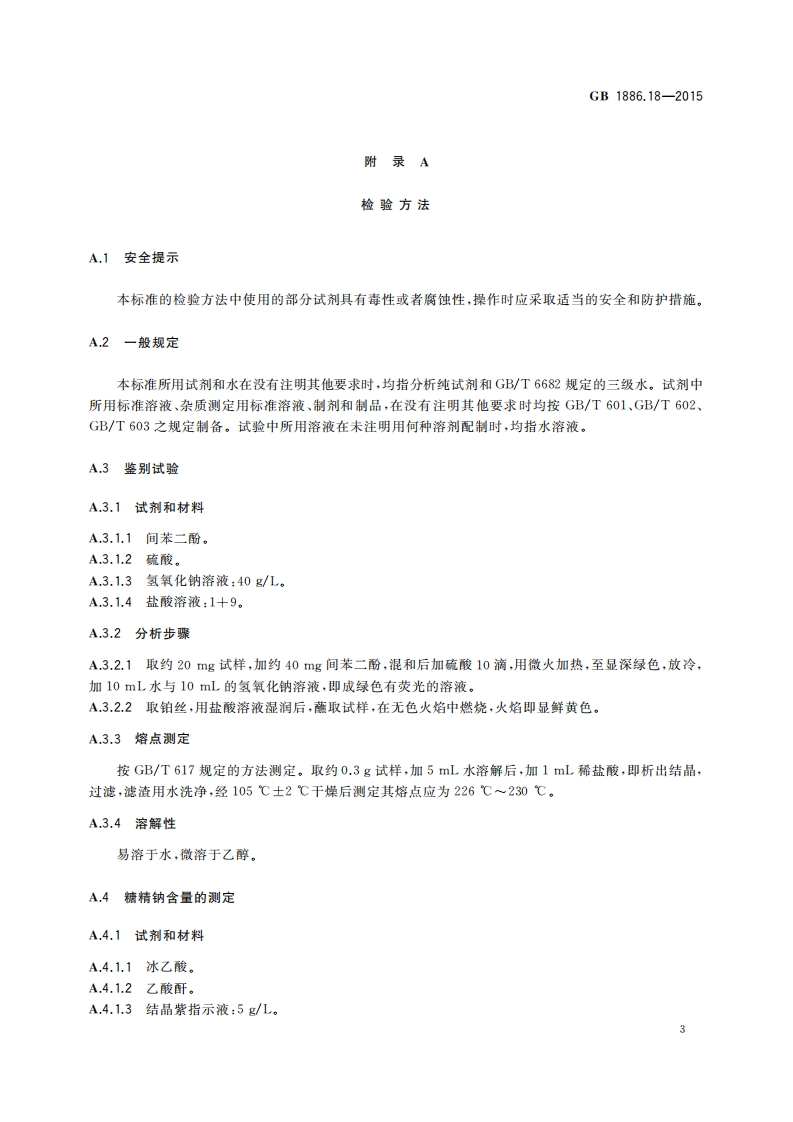 GB 1886.18—2015

附 录 A

检 验 方 法

A.1 安全提示

本标准的检验方法中使用的部分试剂具有毒性或者腐蚀性，操作时应采取适当的安全和防护措施。

A.2 一般规定

本标准所用试剂和水在没有注明其他要求时，均指分析纯试剂和GB/T 6682规定的三级水。试剂中所用标准溶液、杂质测定用标准溶液、制剂和制品，在没有注明其他要求时均按GB/T 601、GB/T 602、GB/T 603之规定制备。试验中所用溶液在未注明用何种溶剂配制时，均指水溶液。

A.3 鉴别试验

A.3.1 试剂和材料

A.3.1.1 间苯二酚。
A.3.1.2 硫酸。
A.3.1.3 氢氧化钠溶液：40 g/L。
A.3.1.4 盐酸溶液：1+9。

A.3.2 分析步骤

A.3.2.1 取约20 mg试样，加约40 mg间苯二酚，混和后加硫酸10滴，用微火加热，至显深绿色，放冷，加10 mL水与10 mL的氢氧化钠溶液，即成绿色有荧光的溶液。
A.3.2.2 取铂丝，用盐酸溶液湿润后，蘸取试样，在无色火焰中燃烧，火焰即显鲜黄色。

A.3.3 熔点测定

按GB/T 617规定的方法测定。取约0.3 g试样，加5 mL水溶解后，加1 mL稀盐酸，即析出结晶，过滤，滤渣用水洗净，经105 ℃±2 ℃干燥后测定其熔点应为226 ℃～230 ℃。

A.3.4 溶解性

易溶于水，微溶于乙醇。

A.4 糖精钠含量的测定

A.4.1 试剂和材料

A.4.1.1 冰乙酸。
A.4.1.2 乙酸酐。
A.4.1.3 结晶紫指示液：5 g/L。

3